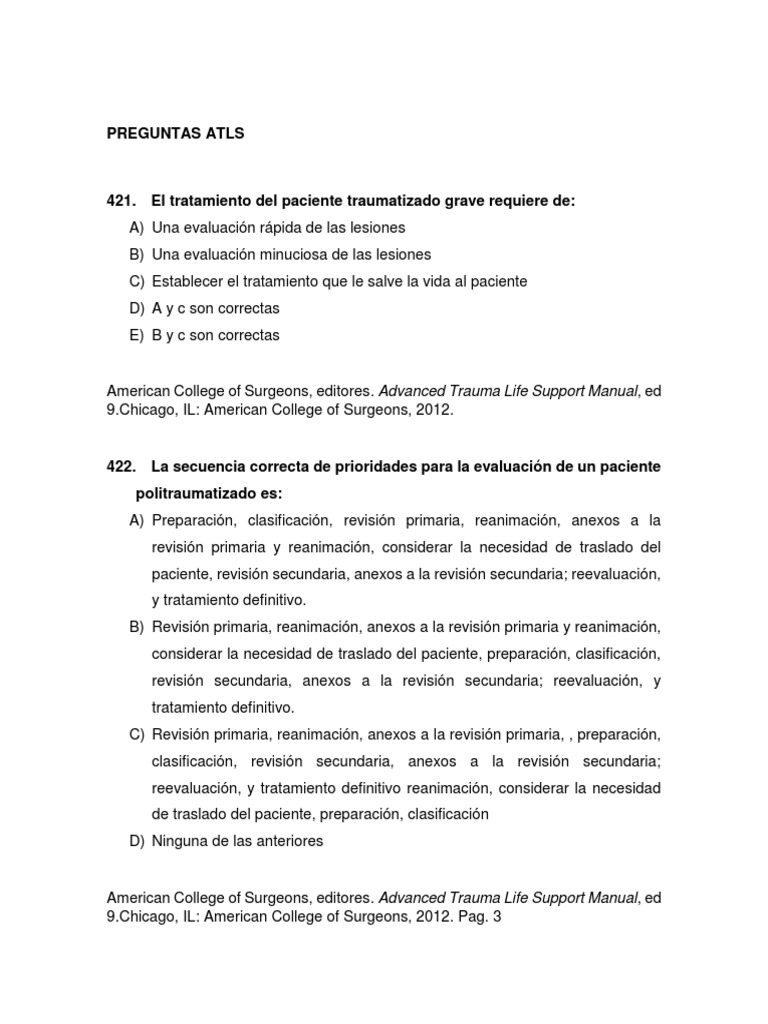 PREGUNTAS ATLS

421. El tratamiento del paciente traumatizado grave requiere de:
A) Una evaluación rápida de las lesiones
B) Una evaluación minuciosa de las lesiones
C) Establecer el tratamiento que le salve la vida al paciente
D) A y c son correctas
E) B y c son correctas

American College of Surgeons, editores. Advanced Trauma Life Support Manual, ed 9.Chicago, IL: American College of Surgeons, 2012.

422. La secuencia correcta de prioridades para la evaluación de un paciente politraumatizado es:
A) Preparación, clasificación, revisión primaria, reanimación, anexos a la revisión primaria y reanimación, considerar la necesidad de traslado del paciente, revisión secundaria, anexos a la revisión secundaria; reevaluación, y tratamiento definitivo.
B) Revisión primaria, reanimación, anexos a la revisión primaria y reanimación, considerar la necesidad de traslado del paciente, preparación, clasificación, revisión secundaria, anexos a la revisión secundaria; reevaluación, y tratamiento definitivo.
C) Revisión primaria, reanimación, anexos a la revisión primaria, , preparación, clasificación, revisión secundaria, anexos a la revisión secundaria; reevaluación, y tratamiento definitivo reanimación, considerar la necesidad de traslado del paciente, preparación, clasificación
D) Ninguna de las anteriores

American College of Surgeons, editores. Advanced Trauma Life Support Manual, ed 9.Chicago, IL: American College of Surgeons, 2012. Pag. 3